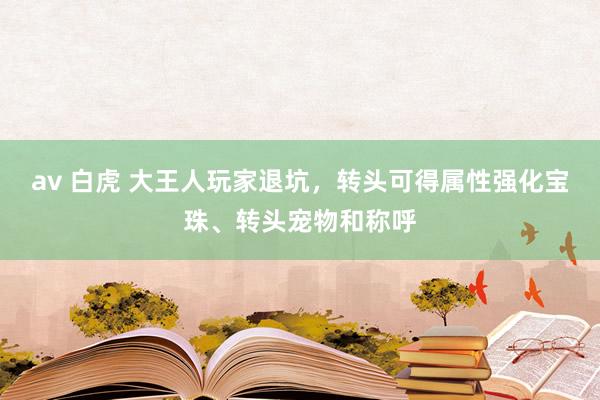 av 白虎 大王人玩家退坑，转头可得属性强化宝珠、转头宠物和称呼